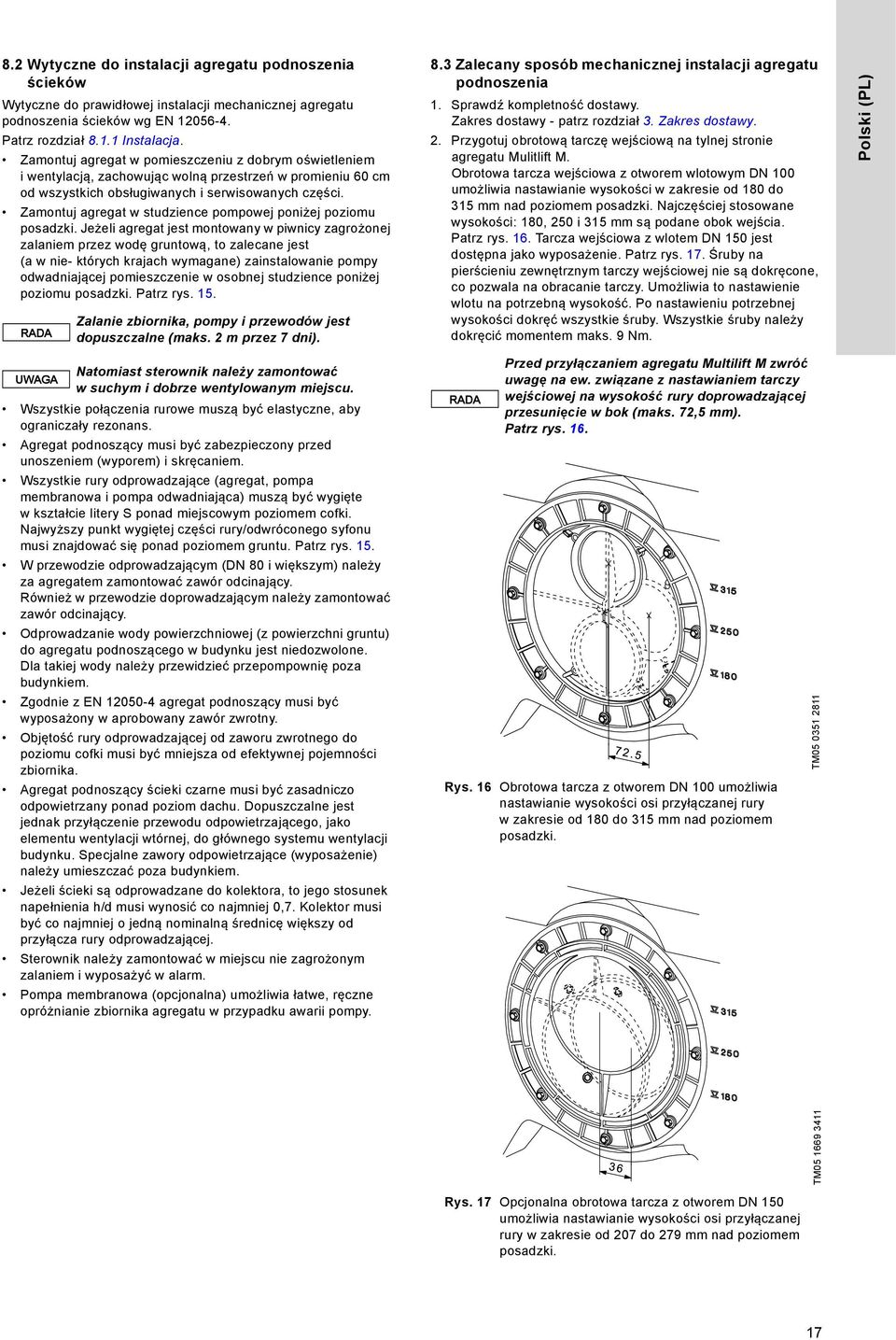 8.2 Wytyczne do instalacji agregatu podnoszenia ścieków

Wytyczne do prawidłowej instalacji mechanicznej agregatu podnoszenia ścieków wg EN 12056-4.

Patrz rozdział 8.1.1 Instalacja.

• Zamontuj agregat w pomieszczeniu z dobrym oświetleniem i wentylacją, zachowując wolną przestrzeń w promieniu 60 cm od wszystkich obsługiwanych i serwisowanych części.

• Zamontuj agregat w studzience pompowej poniżej poziomu posadzki. Jeżeli agregat jest montowany w piwnicy zagrożonej zalaniem przez wodę gruntową, to zalecane jest (a w nie- których krajach wymagane) zainstalowanie pompy odwadniającej pomieszczenie w osobnej studzience poniżej poziomu posadzki. Patrz rys. 15.

RADA

Zalanie zbiornika, pompy i przewodów jest dopuszczalne (maks. 2 m przez 7 dni).

UWAGA

Natomiast sterownik należy zamontować w suchym i dobrze wentylowanym miejscu.

• Wszystkie połączenia rurowe muszą być elastyczne, aby ograniczały rezonans.

• Agregat podnoszący musi być zabezpieczony przed unoszeniem (wyporem) i skręcaniem.

• Wszystkie rury odprowadzające (agregat, pompa membranowa i pompa odwadniająca) muszą być wygięte w kształcie litery S ponad miejscowym poziomem cofki. Najwyższy punkt wygiętej części rury/odwróconego syfonu musi znajdować się ponad poziomem gruntu. Patrz rys. 15.

• W przewodzie odprowadzającym (DN 80 i większym) należy za agregatem zamontować zawór odcinający. Również w przewodzie doprowadzającym należy zamontować zawór odcinający.

• Odprowadzanie wody powierzchniowej (z powierzchni gruntu) do agregatu podnoszącego w budynku jest niedozwolone. Dla takiej wody należy przewidzieć przepompownię poza budynkiem.

• Zgodnie z EN 12050-4 agregat podnoszący musi być wyposażony w aprobowany zawór zwrotny.

• Objętość rury odprowadzającej od zaworu zwrotnego do poziomu cofki musi być mniejsza od efektywnej pojemności zbiornika.

• Agregat podnoszący ścieki czarne musi być zasadniczo odpowietrzany ponad poziom dachu. Dopuszczalne jest jednak przyłączenie przewodu odpowietrzającego, jako elementu wentylacji wtórnej, do głównego systemu wentylacji budynku. Specjalne zawory odpowietrzające (wyposażenie) należy umieszczać poza budynkiem.

• Jeżeli ścieki są odprowadzane do kolektora, to jego stosunek napełnienia h/d musi wynosić co najmniej 0,7. Kolektor musi być co najmniej o jedną nominalną średnicę większy od przyłącza rury odprowadzającej.

• Sterownik należy zamontować w miejscu nie zagrożonym zalaniem i wyposażyć w alarm.

• Pompa membranowa (opcjonalna) umożliwia łatwe, ręczne opróżnianie zbiornika agregatu w przypadku awarii pompy.

8.3 Zalecany sposób mechanicznej instalacji agregatu podnoszenia

1. Sprawdź kompletność dostawy. Zakres dostawy - patrz rozdział 3. Zakres dostawy.

2. Przygotuj obrotową tarczę wejściową na tylnej stronie agregatu Mulitlift M. Obrotowa tarcza wejściowa z otworem wlotowym DN 100 umożliwia nastawianie wysokości w zakresie od 180 do 315 mm nad poziomem posadzki. Najczęściej stosowane wysokości: 180, 250 i 315 mm są podane obok wejścia. Patrz rys. 16. Tarcza wejściowa z wlotem DN 150 jest dostępna jako wyposażenie. Patrz rys. 17. Śruby na pierścieniu zewnętrznym tarczy wejściowej nie są dokręcone, co pozwala na obracanie tarczy. Umożliwia to nastawienie wlotu na potrzebną wysokość. Po nastawieniu potrzebnej wysokości dokręć wszystkie śruby. Wszystkie śruby należy dokręcić momentem maks. 9 Nm.

RADA

Przed przyłączaniem agregatu Multilift M zwróć uwagę na ew. związane z nastawianiem tarczy wejściowej na wysokość rury doprowadzającej przesunięcie w bok (maks. 72,5 mm). Patrz rys. 16.

315
250
180
72.5

TM05 0351 2811

Rys. 16 Obrotowa tarcza z otworem DN 100 umożliwia nastawianie wysokości osi przyłączanej rury w zakresie od 180 do 315 mm nad poziomem posadzki.

315
250
180
36

TM05 1669 3411

Rys. 17 Opcjonalna obrotowa tarcza z otworem DN 150 umożliwia nastawianie wysokości osi przyłączanej rury w zakresie od 207 do 279 mm nad poziomem posadzki.

Polski (PL)

17